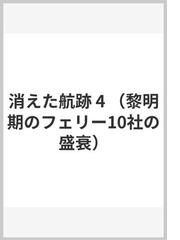 消えた航跡 4 （黎明期のフェリー10社の盛衰）